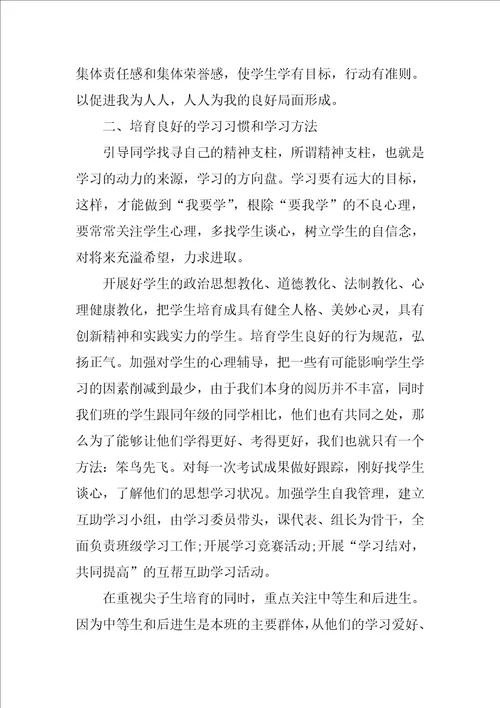 集体责任感和集体荣誉感，使学生学有目标，行动有准则。以促进我为人人，人人为我的良好局面形成。

二、培育良好的学习习惯和学习方法

引导同学找寻自己的精神支柱，所谓精神支柱，也就是学习的动力的来源，学习的方向盘。学习要有远大的目标，这样，才能做到“我要学”，根除“要我学”的不良心理，要常常关注学生心理，多找学生谈心，树立学生的自信念，对将来充溢希望，力求进取。

开展好学生的政治思想教化、道德教化、法制教化、心理健康教化，把学生培育成具有健全人格、美妙心灵，具有创新精神和实践实力的学生。培育学生良好的行为规范，弘扬正气。加强对学生的心理辅导，把一些有可能影响学生学习的因素削减到最少，由于我们本身的阅历并不丰富，同时我们班的学生跟同年级的同学相比，他们也有共同之处，那么为了能够让他们学得更好、考得更好，我们也就只有一个方法：笨鸟先飞。对每一次考试成果做好跟踪，刚好找学生谈心，了解他们的思想学习状况。加强学生自我管理，建立互助学习小组，由学习委员带头，课代表、组长为骨干，全面负责班级学习工作;开展学习竞赛活动;开展“学习结对，共同提高”的互帮互助学习活动。

在重视尖子生培育的同时，重点关注中等生和后进生。因为中等生和后进生是本班的主要群体，从他们的学习爱好、